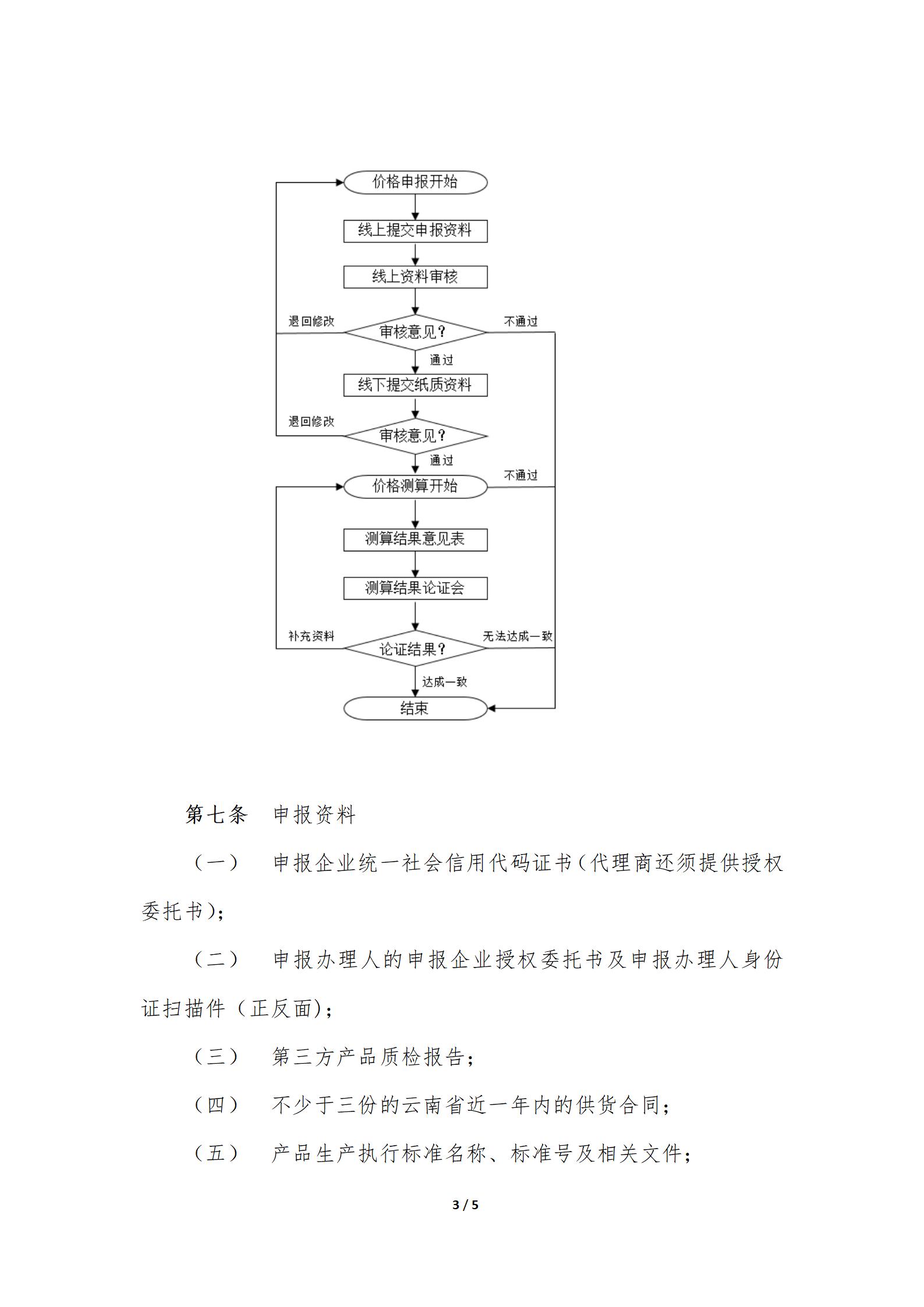 价格申报开始

线上提交申报资料

线上资料审核

退回修改

审核意见？

不通过

通过

线下提交纸质资料

退回修改

审核意见？

通过

不通过

价格测算开始

测算结果意见表

测算结果论证会

补充资料

论证结果？

无法达成一致

达成一致

结束

第七条　申报资料

（一）　申报企业统一社会信用代码证书（代理商还须提供授权委托书）；

（二）　申报办理人的申报企业授权委托书及申报办理人身份证扫描件（正反面）；

（三）　第三方产品质检报告；

（四）　不少于三份的云南省近一年内的供货合同；

（五）　产品生产执行标准名称、标准号及相关文件；

3 / 5